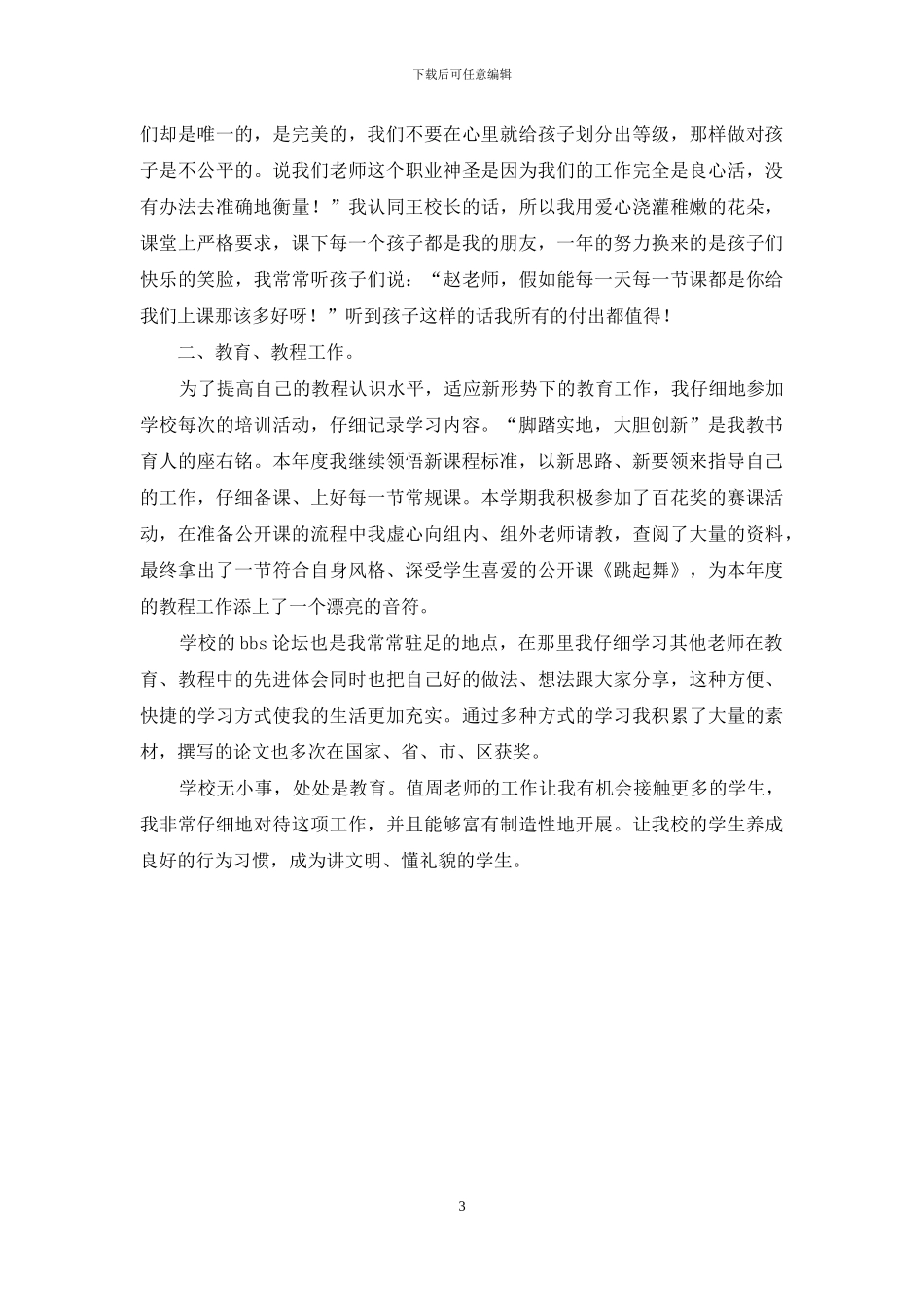 下载后可任意编辑

们却是唯一的，是完美的，我们不要在心里就给孩子划分出等级，那样做对孩子是不公平的。说我们老师这个职业神圣是因为我们的工作完全是良心活，没有办法去准确地衡量！”我认同王校长的话，所以我用爱心浇灌稚嫩的花朵，课堂上严格要求，课下每一个孩子都是我的朋友，一年的努力换来的是孩子们快乐的笑脸，我常常听孩子们说：“赵老师，假如能每一天每一节课都是你给我们上课那该多好呀！”听到孩子这样的话我所有的付出都值得！

二、教育、教程工作。

为了提高自己的教程认识水平，适应新形势下的教育工作，我仔细地参加学校每次的培训活动，仔细记录学习内容。“脚踏实地，大胆创新”是我教书育人的座右铭。本年度我继续领悟新课程标准，以新思路、新要领来指导自己的工作，仔细备课、上好每一节常规课。本学期我积极参加了百花奖的赛课活动，在准备公开课的流程中我虚心向组内、组外老师请教，查阅了大量的资料，最终拿出了一节符合自身风格、深受学生喜爱的公开课《跳起舞》，为本年度的教程工作添上了一个漂亮的音符。

学校的 bbs 论坛也是我常常驻足的地点，在那里我仔细学习其他老师在教育、教程中的先进体会同时也把自己好的做法、想法跟大家分享，这种方便、快捷的学习方式使我的生活更加充实。通过多种方式的学习我积累了大量的素材，撰写的论文也多次在国家、省、市、区获奖。

学校无小事，处处是教育。值周老师的工作让我有机会接触更多的学生，我非常仔细地对待这项工作，并且能够富有制造性地开展。让我校的学生养成良好的行为习惯，成为讲文明、懂礼貌的学生。

3